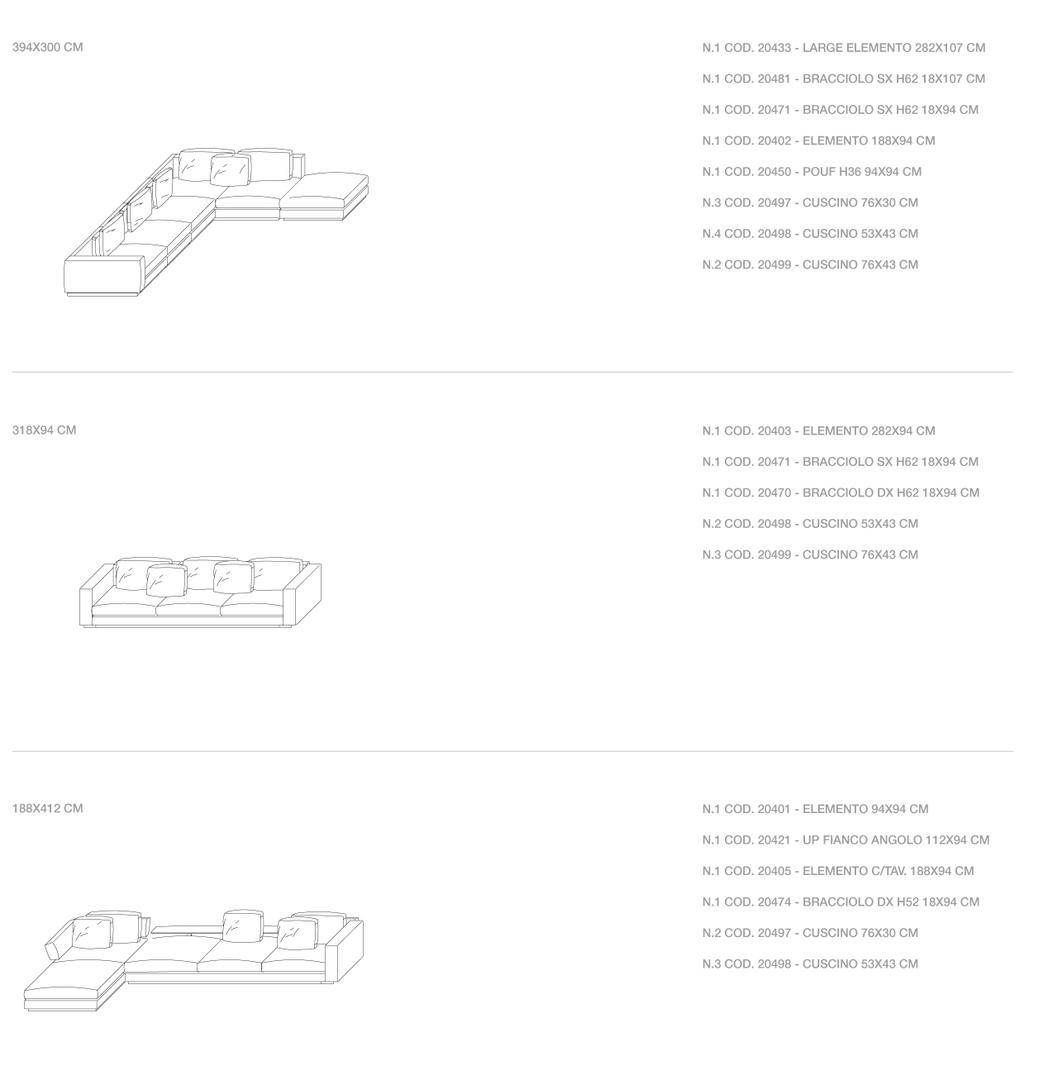 394X300 CM

N.1 COD. 20433 - LARGE ELEMENTO 282X107 CM
N.1 COD. 20481 - BRACCIOLO SX H62 18X107 CM
N.1 COD. 20471 - BRACCIOLO SX H62 18X94 CM
N.1 COD. 20402 - ELEMENTO 188X94 CM
N.1 COD. 20450 - POUF H36 94X94 CM
N.3 COD. 20497 - CUSCINO 76X30 CM
N.4 COD. 20498 - CUSCINO 53X43 CM
N.2 COD. 20499 - CUSCINO 76X43 CM

318X94 CM

N.1 COD. 20403 - ELEMENTO 282X94 CM
N.1 COD. 20471 - BRACCIOLO SX H62 18X94 CM
N.1 COD. 20470 - BRACCIOLO DX H62 18X94 CM
N.2 COD. 20498 - CUSCINO 53X43 CM
N.3 COD. 20499 - CUSCINO 76X43 CM

188X412 CM

N.1 COD. 20401 - ELEMENTO 94X94 CM
N.1 COD. 20421 - UP FIANCO ANGOLO 112X94 CM
N.1 COD. 20405 - ELEMENTO C/TAV. 188X94 CM
N.1 COD. 20474 - BRACCIOLO DX H52 18X94 CM
N.2 COD. 20497 - CUSCINO 76X30 CM
N.3 COD. 20498 - CUSCINO 53X43 CM